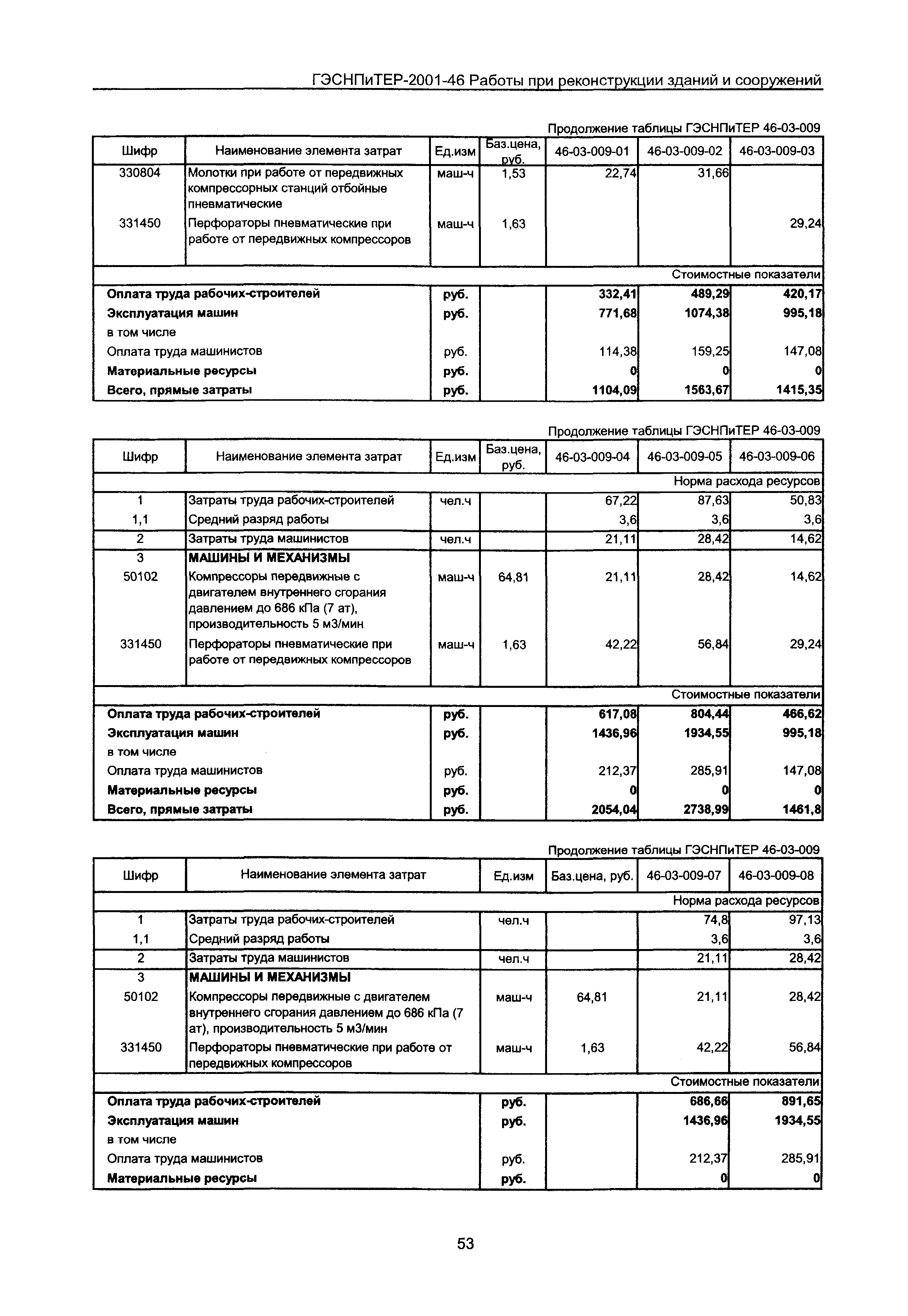 ГЭСНПиТЕР-2001-46 Работы при реконструкции зданий и сооружений

Продолжение таблицы ГЭСНПиТЕР 46-03-009

| Шифр | Наименование элемента затрат | Ед.изм | Баз.цена, руб. | 46-03-009-01 | 46-03-009-02 | 46-03-009-03 |
|---|---|---|---|---|---|---|
| 330804 | Молотки при работе от передвижных компрессорных станций отбойные пневматические | маш-ч | 1,53 | 22,74 | 31,66 | |
| 331450 | Перфораторы пневматические при работе от передвижных компрессоров | маш-ч | 1,63 | | | 29,24 |
| Стоимостные показатели | | | | | | |
| Оплата труда рабочих-строителей | | руб. | | 332,41 | 489,29 | 420,17 |
| Эксплуатация машин | | руб. | | 771,68 | 1074,38 | 995,18 |
| в том числе | | | | | | |
| Оплата труда машинистов | | руб. | | 114,38 | 159,25 | 147,08 |
| Материальные ресурсы | | руб. | | 0 | 0 | 0 |
| Всего, прямые затраты | | руб. | | 1104,09 | 1563,67 | 1415,35 |

Продолжение таблицы ГЭСНПиТЕР 46-03-009

| Шифр | Наименование элемента затрат | Ед.изм | Баз.цена, руб. | 46-03-009-04 | 46-03-009-05 | 46-03-009-06 |
|---|---|---|---|---|---|---|
| Норма расхода ресурсов | | | | | | |
| 1 | Затраты труда рабочих-строителей | чел.ч | | 67,22 | 87,63 | 50,83 |
| 1,1 | Средний разряд работы | | | 3,6 | 3,6 | 3,6 |
| 2 | Затраты труда машинистов | чел.ч | | 21,11 | 28,42 | 14,62 |
| 3 | МАШИНЫ И МЕХАНИЗМЫ | | | | | |
| 50102 | Компрессоры передвижные с двигателем внутреннего сгорания давлением до 686 кПа (7 ат), производительность 5 м3/мин | маш-ч | 64,81 | 21,11 | 28,42 | 14,62 |
| 331450 | Перфораторы пневматические при работе от передвижных компрессоров | маш-ч | 1,63 | 42,22 | 56,84 | 29,24 |
| Стоимостные показатели | | | | | | |
| Оплата труда рабочих-строителей | | руб. | | 617,08 | 804,44 | 466,62 |
| Эксплуатация машин | | руб. | | 1436,96 | 1934,55 | 995,18 |
| в том числе | | | | | | |
| Оплата труда машинистов | | руб. | | 212,37 | 285,91 | 147,08 |
| Материальные ресурсы | | руб. | | 0 | 0 | 0 |
| Всего, прямые затраты | | руб. | | 2054,04 | 2738,99 | 1461,8 |

Продолжение таблицы ГЭСНПиТЕР 46-03-009

| Шифр | Наименование элемента затрат | Ед.изм | Баз.цена, руб. | 46-03-009-07 | 46-03-009-08 |
|---|---|---|---|---|---|
| Норма расхода ресурсов | | | | | |
| 1 | Затраты труда рабочих-строителей | чел.ч | | 74,8 | 97,13 |
| 1,1 | Средний разряд работы | | | 3,6 | 3,6 |
| 2 | Затраты труда машинистов | чел.ч | | 21,11 | 28,42 |
| 3 | МАШИНЫ И МЕХАНИЗМЫ | | | | |
| 50102 | Компрессоры передвижные с двигателем внутреннего сгорания давлением до 686 кПа (7 ат), производительность 5 м3/мин | маш-ч | 64,81 | 21,11 | 28,42 |
| 331450 | Перфораторы пневматические при работе от передвижных компрессоров | маш-ч | 1,63 | 42,22 | 56,84 |
| Стоимостные показатели | | | | | |
| Оплата труда рабочих-строителей | | руб. | | 686,66 | 891,65 |
| Эксплуатация машин | | руб. | | 1436,96 | 1934,55 |
| в том числе | | | | | |
| Оплата труда машинистов | | руб. | | 212,37 | 285,91 |
| Материальные ресурсы | | руб. | | 0 | 0 |

53